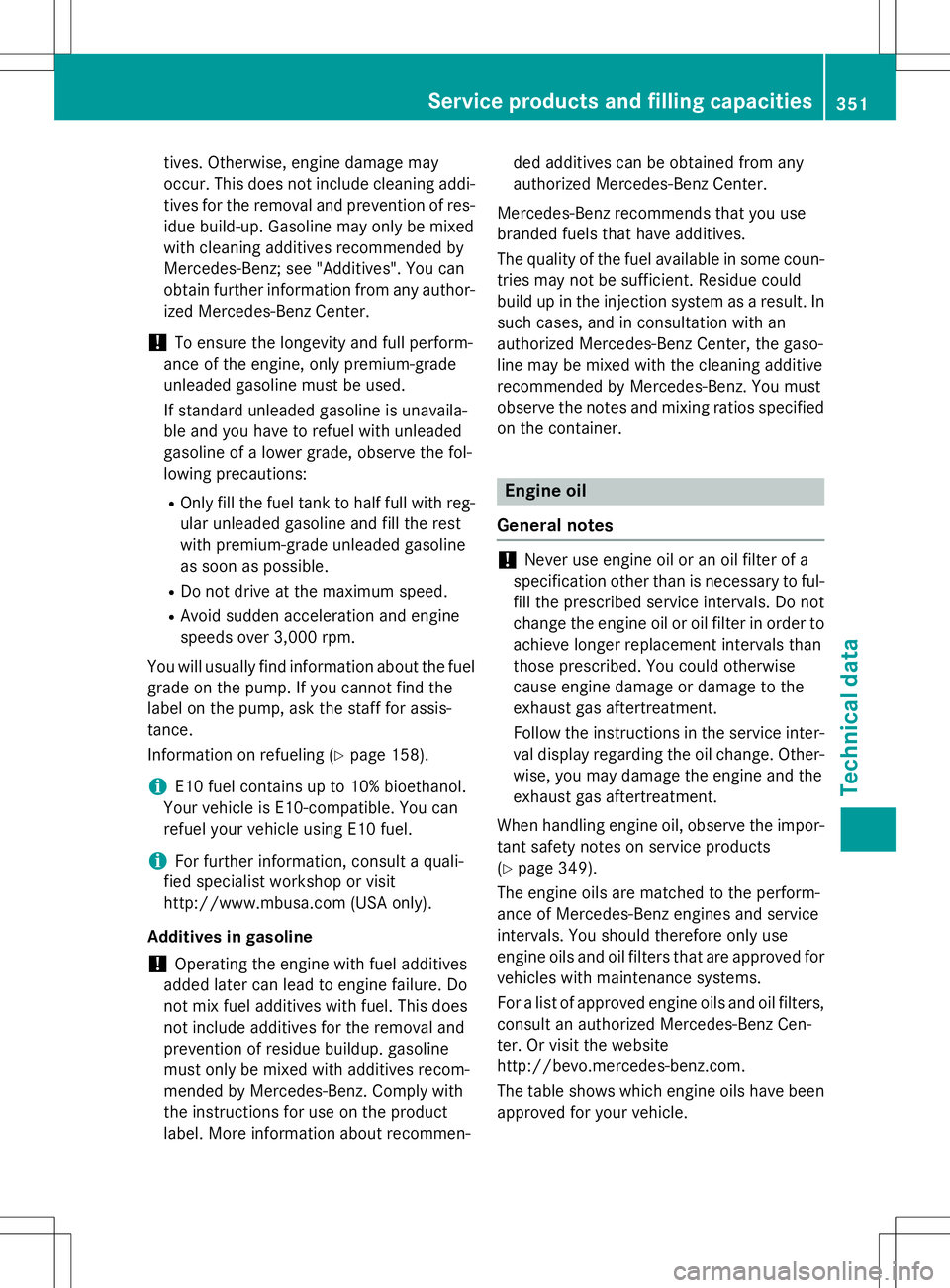 Service products and filling capacities 351

tives. Otherwise, engine damage may occur. This does not include cleaning additives for the removal and prevention of residue build-up. Gasoline may only be mixed with cleaning additives recommended by Mercedes-Benz; see "Additives". You can obtain further information from any authorized Mercedes-Benz Center.

! To ensure the longevity and full performance of the engine, only premium-grade unleaded gasoline must be used.

If standard unleaded gasoline is unavailable and you have to refuel with unleaded gasoline of a lower grade, observe the following precautions:

• Only fill the fuel tank to half full with regular unleaded gasoline and fill the rest with premium-grade unleaded gasoline as soon as possible.
• Do not drive at the maximum speed.
• Avoid sudden acceleration and engine speeds over 3,000 rpm.

You will usually find information about the fuel grade on the pump. If you cannot find the label on the pump, ask the staff for assistance.

Information on refueling (▷ page 158).

i E10 fuel contains up to 10% bioethanol. Your vehicle is E10-compatible. You can refuel your vehicle using E10 fuel.

i For further information, consult a qualified specialist workshop or visit http://www.mbusa.com (USA only).

Additives in gasoline

! Operating the engine with fuel additives added later can lead to engine failure. Do not mix fuel additives with fuel. This does not include additives for the removal and prevention of residue buildup. gasoline must only be mixed with additives recommended by Mercedes-Benz. Comply with the instructions for use on the product label. More information about recommended additives can be obtained from any authorized Mercedes-Benz Center.

Mercedes-Benz recommends that you use branded fuels that have additives.

The quality of the fuel available in some countries may not be sufficient. Residue could build up in the injection system as a result. In such cases, and in consultation with an authorized Mercedes-Benz Center, the gasoline may be mixed with the cleaning additive recommended by Mercedes-Benz. You must observe the notes and mixing ratios specified on the container.

Engine oil

General notes

! Never use engine oil or an oil filter of a specification other than is necessary to fulfill the prescribed service intervals. Do not change the engine oil or oil filter in order to achieve longer replacement intervals than those prescribed. You could otherwise cause engine damage or damage to the exhaust gas aftertreatment.

Follow the instructions in the service interval display regarding the oil change. Otherwise, you may damage the engine and the exhaust gas aftertreatment.

When handling engine oil, observe the important safety notes on service products (▷ page 349).

The engine oils are matched to the performance of Mercedes-Benz engines and service intervals. You should therefore only use engine oils and oil filters that are approved for vehicles with maintenance systems.

For a list of approved engine oils and oil filters, consult an authorized Mercedes-Benz Center. Or visit the website http://bevo.mercedes-benz.com.

The table shows which engine oils have been approved for your vehicle.

Technical data

carmanualsonline.info